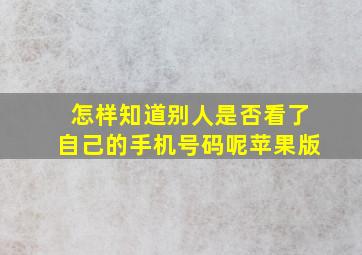 怎样知道别人是否看了自己的手机号码呢苹果版